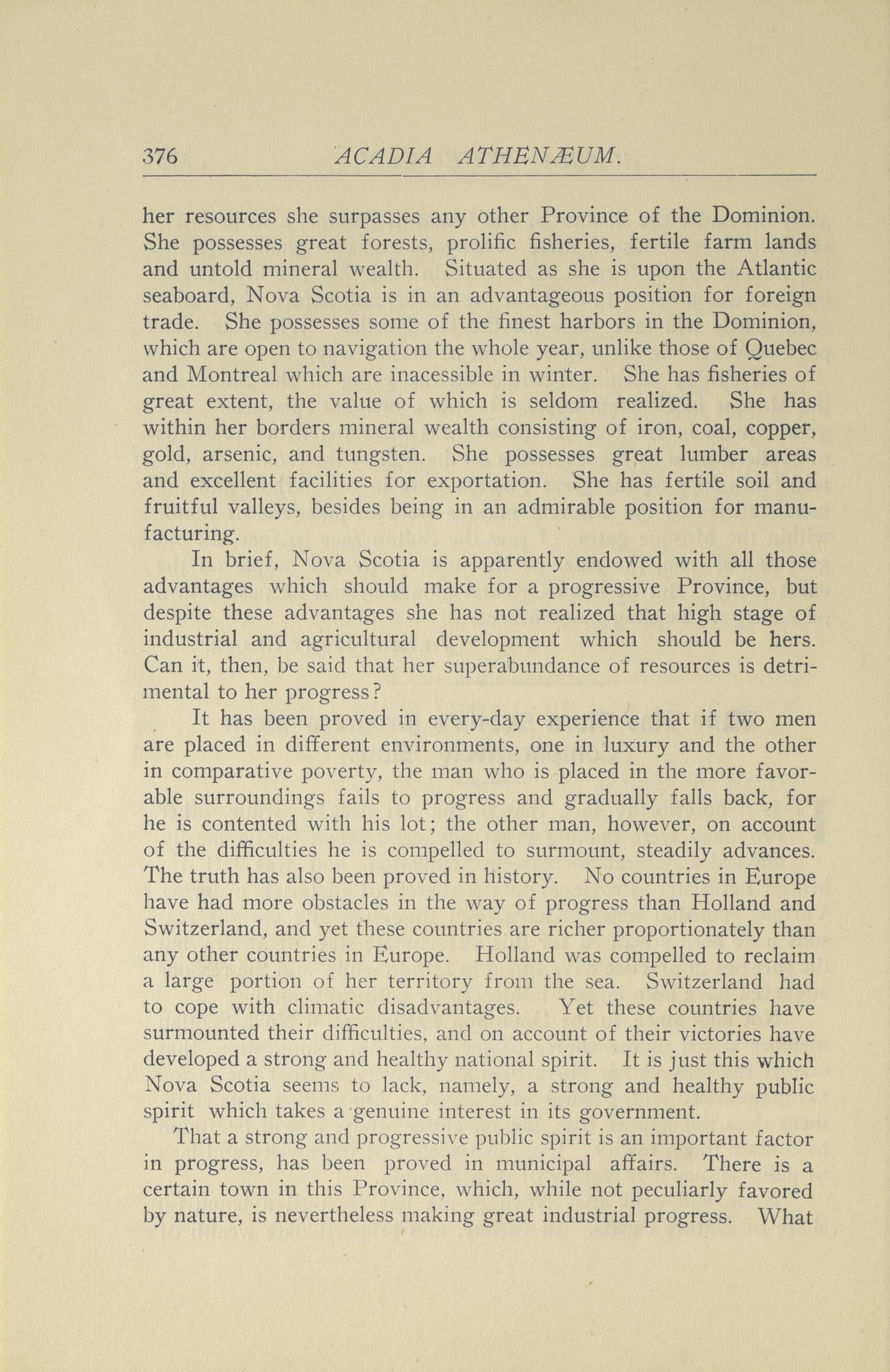 376 ACADIA ATHENÆUM.

her resources she surpasses any other Province of the Dominion. She possesses great forests, prolific fisheries, fertile farm lands and untold mineral wealth. Situated as she is upon the Atlantic seaboard, Nova Scotia is in an advantageous position for foreign trade. She possesses some of the finest harbors in the Dominion, which are open to navigation the whole year, unlike those of Quebec and Montreal which are inacessible in winter. She has fisheries of great extent, the value of which is seldom realized. She has within her borders mineral wealth consisting of iron, coal, copper, gold, arsenic, and tungsten. She possesses great lumber areas and excellent facilities for exportation. She has fertile soil and fruitful valleys, besides being in an admirable position for manufacturing.

In brief, Nova Scotia is apparently endowed with all those advantages which should make for a progressive Province, but despite these advantages she has not realized that high stage of industrial and agricultural development which should be hers. Can it, then, be said that her superabundance of resources is detrimental to her progress?

It has been proved in every-day experience that if two men are placed in different environments, one in luxury and the other in comparative poverty, the man who is placed in the more favorable surroundings fails to progress and gradually falls back, for he is contented with his lot; the other man, however, on account of the difficulties he is compelled to surmount, steadily advances. The truth has also been proved in history. No countries in Europe have had more obstacles in the way of progress than Holland and Switzerland, and yet these countries are richer proportionately than any other countries in Europe. Holland was compelled to reclaim a large portion of her territory from the sea. Switzerland had to cope with climatic disadvantages. Yet these countries have surmounted their difficulties, and on account of their victories have developed a strong and healthy national spirit. It is just this which Nova Scotia seems to lack, namely, a strong and healthy public spirit which takes a genuine interest in its government.

That a strong and progressive public spirit is an important factor in progress, has been proved in municipal affairs. There is a certain town in this Province, which, while not peculiarly favored by nature, is nevertheless making great industrial progress. What